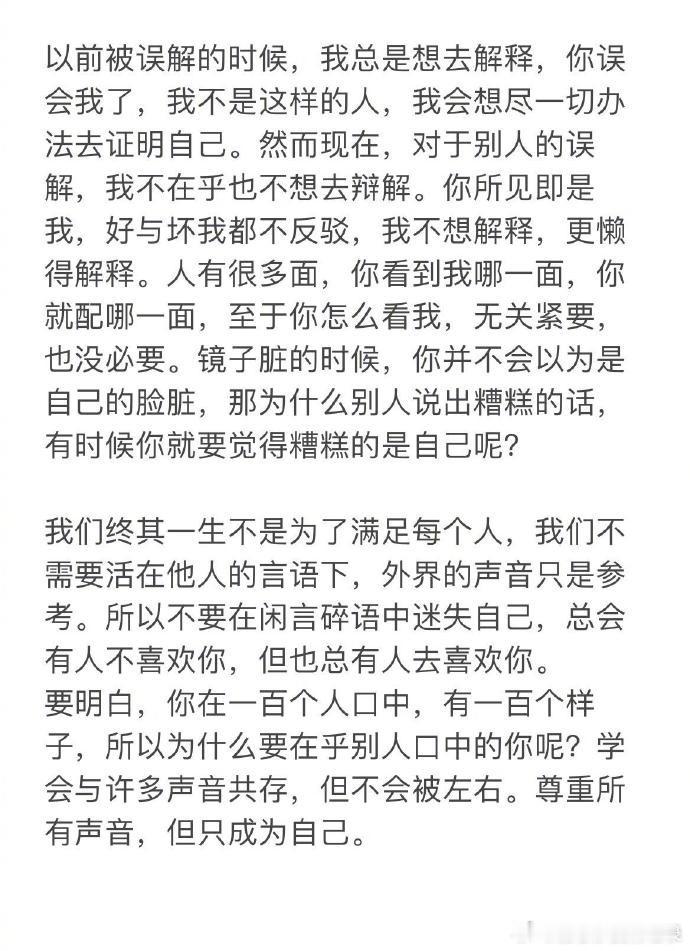 以前被误解的时候，我总是想去解释，你误会我了，我不是这样的人，我会想尽一切办法去证明自己。然而现在，对于别人的误解，我不在乎也不想去辩解。你所见即是我，好与坏我都不反驳，我不想解释，更懒得解释。人有很多面，你看到我哪一面，你就配哪一面，至于你怎么看我，无关紧要，也没必要。镜子脏的时候，你并不会以为是自己的脸脏，那为什么别人说出糟糕的话，有时候你就要觉得糟糕的是自己呢？

我们终其一生不是为了满足每个人，我们不需要活在他人的言语下，外界的声音只是参考。所以不要在闲言碎语中迷失自己，总会有人不喜欢你，但也总有人去喜欢你。
要明白，你在一百个人口中，有一百个样子，所以为什么要在乎别人口中的你呢？学会与许多声音共存，但不会被左右。尊重所有声音，但只成为自己。